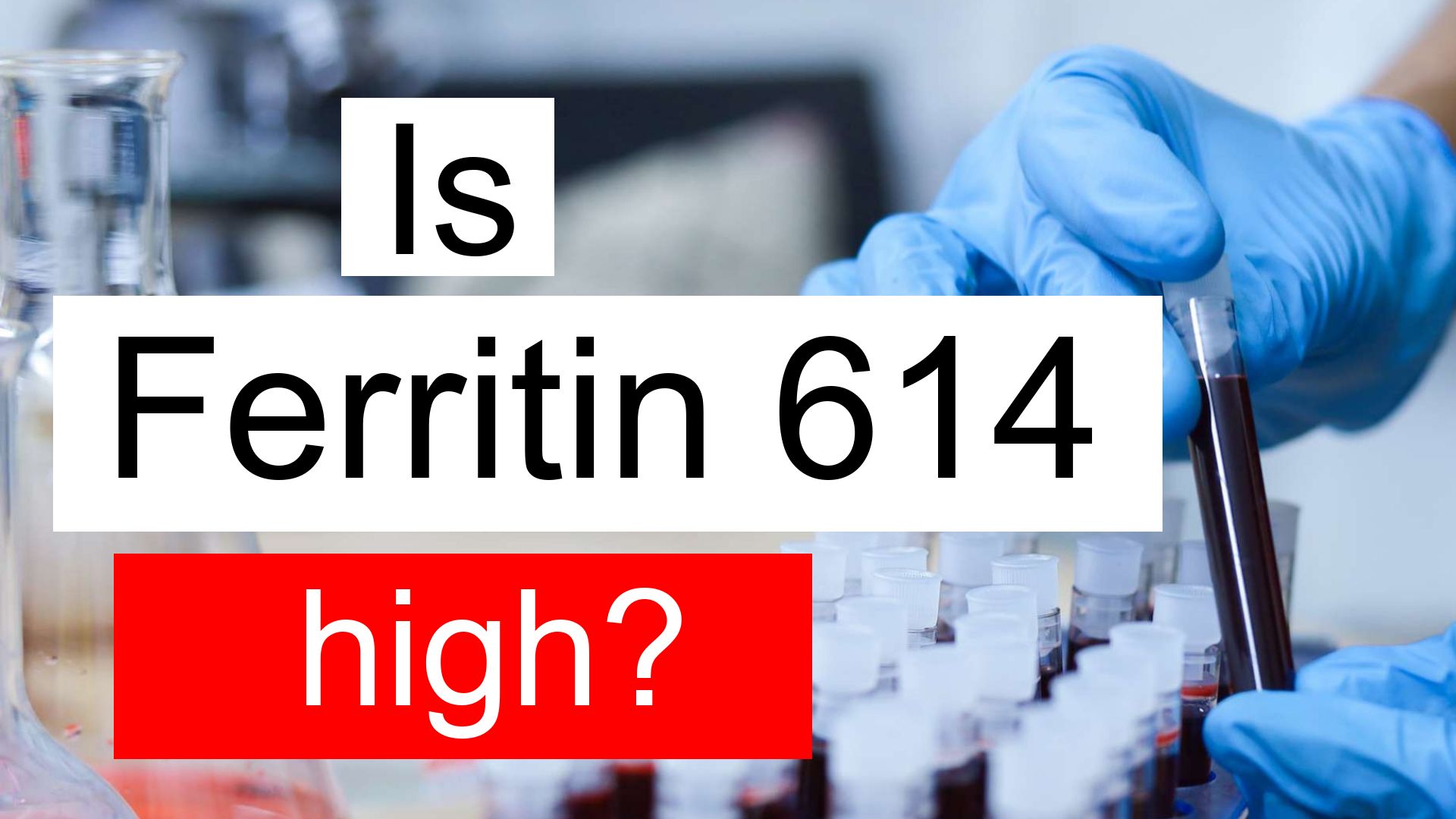 Is

Ferritin 614

high?